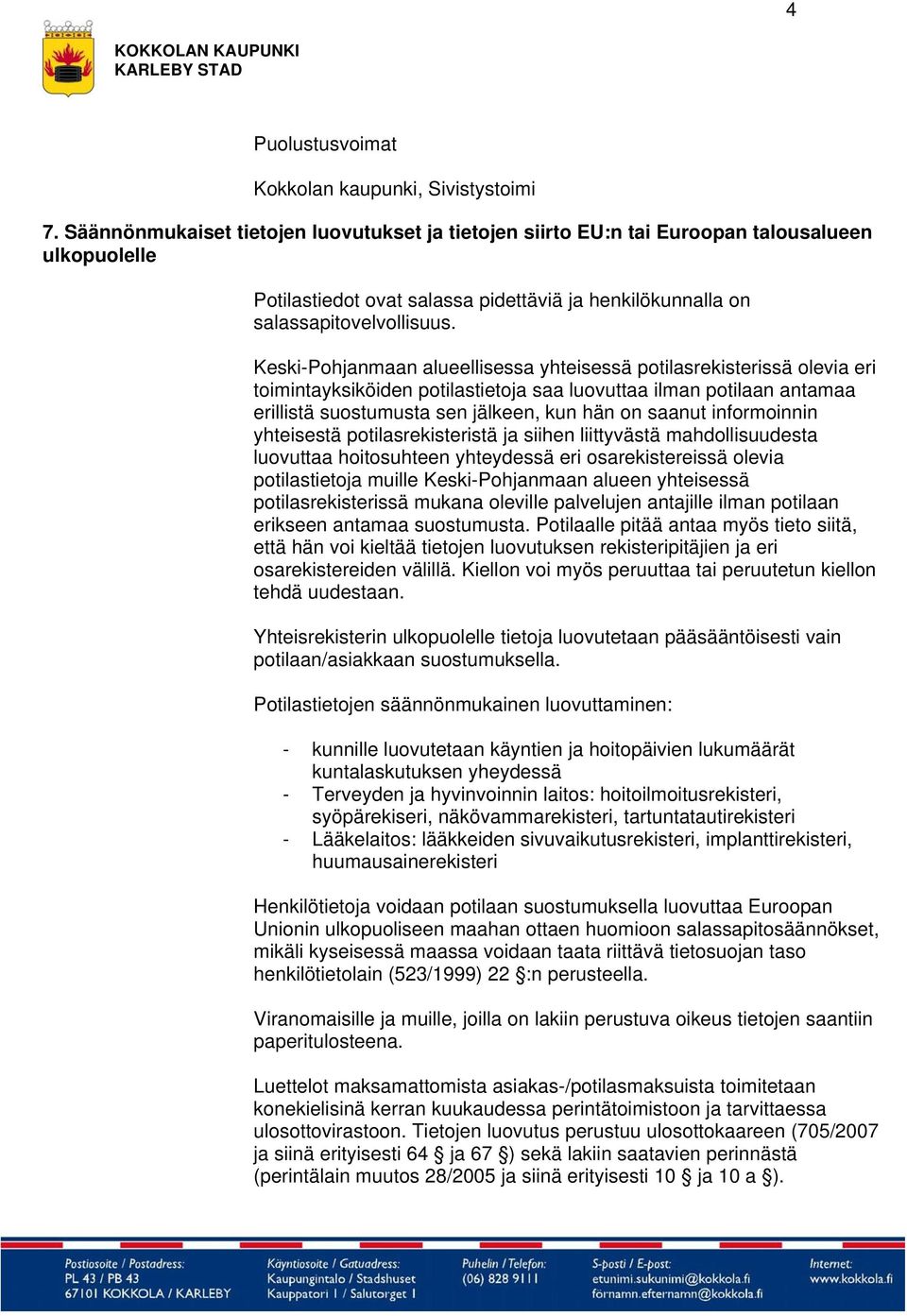 4

KOKKOLAN KAUPUNKI
KARLEBY STAD

Puolustusvoimat

Kokkolan kaupunki, Sivistystoimi

7. Säännönmukaiset tietojen luovutukset ja tietojen siirto EU:n tai Euroopan talousalueen ulkopuolelle

Potilastiedot ovat salassa pidettäviä ja henkilökunnalla on salassapitovelvollisuus.

Keski-Pohjanmaan alueellisessa yhteisessä potilasrekisterissä olevia eri toimintayksiköiden potilastietoja saa luovuttaa ilman potilaan antamaa erillistä suostumusta sen jälkeen, kun hän on saanut informoinnin yhteisestä potilasrekisteristä ja siihen liittyvästä mahdollisuudesta luovuttaa hoitosuhteen yhteydessä eri osarekistereissä olevia potilastietoja muille Keski-Pohjanmaan alueen yhteisessä potilasrekisterissä mukana oleville palvelujen antajille ilman potilaan erikseen antamaa suostumusta. Potilaalle pitää antaa myös tieto siitä, että hän voi kieltää tietojen luovutuksen rekisteripitäjien ja eri osarekistereiden välillä. Kiellon voi myös peruuttaa tai peruutetun kiellon tehdä uudestaan.

Yhteisrekisterin ulkopuolelle tietoja luovutetaan pääsääntöisesti vain potilaan/asiakkaan suostumuksella.

Potilastietojen säännönmukainen luovuttaminen:

- kunnille luovutetaan käyntien ja hoitopäivien lukumäärät kuntalaskutuksen yheydessä
- Terveyden ja hyvinvoinnin laitos: hoitoilmoitusrekisteri, syöpärekiseri, näkövammarekisteri, tartuntatautirekisteri
- Lääkelaitos: lääkkeiden sivuvaikutusrekisteri, implanttirekisteri, huumausainerekisteri

Henkilötietoja voidaan potilaan suostumuksella luovuttaa Euroopan Unionin ulkopuoliseen maahan ottaen huomioon salassapitosäännökset, mikäli kyseisessä maassa voidaan taata riittävä tietosuojan taso henkilötietolain (523/1999) 22 §:n perusteella.

Viranomaisille ja muille, joilla on lakiin perustuva oikeus tietojen saantiin paperitulosteena.

Luettelot maksamattomista asiakas-/potilasmaksuista toimitetaan konekielisinä kerran kuukaudessa perintätoimistoon ja tarvittaessa ulosottovirastoon. Tietojen luovutus perustuu ulosottokaareen (705/2007 ja siinä erityisesti 64 § ja 67 §) sekä lakiin saatavien perinnästä (perintälain muutos 28/2005 ja siinä erityisesti 10 § ja 10 a §).

Postiosoite / Postadress: PL 43 / PB 43 67101 KOKKOLA / KARLEBY
Käyntiosoite / Gatuadress: Kaupungintalo / Stadshuset Kauppatori 1 / Salutorget 1
Puhelin / Telefon: (06) 828 9111
S-posti / E-post: etunimi.sukunimi@kokkola.fi förnamn.efternamn@kokkola.fi
Internet: www.kokkola.fi